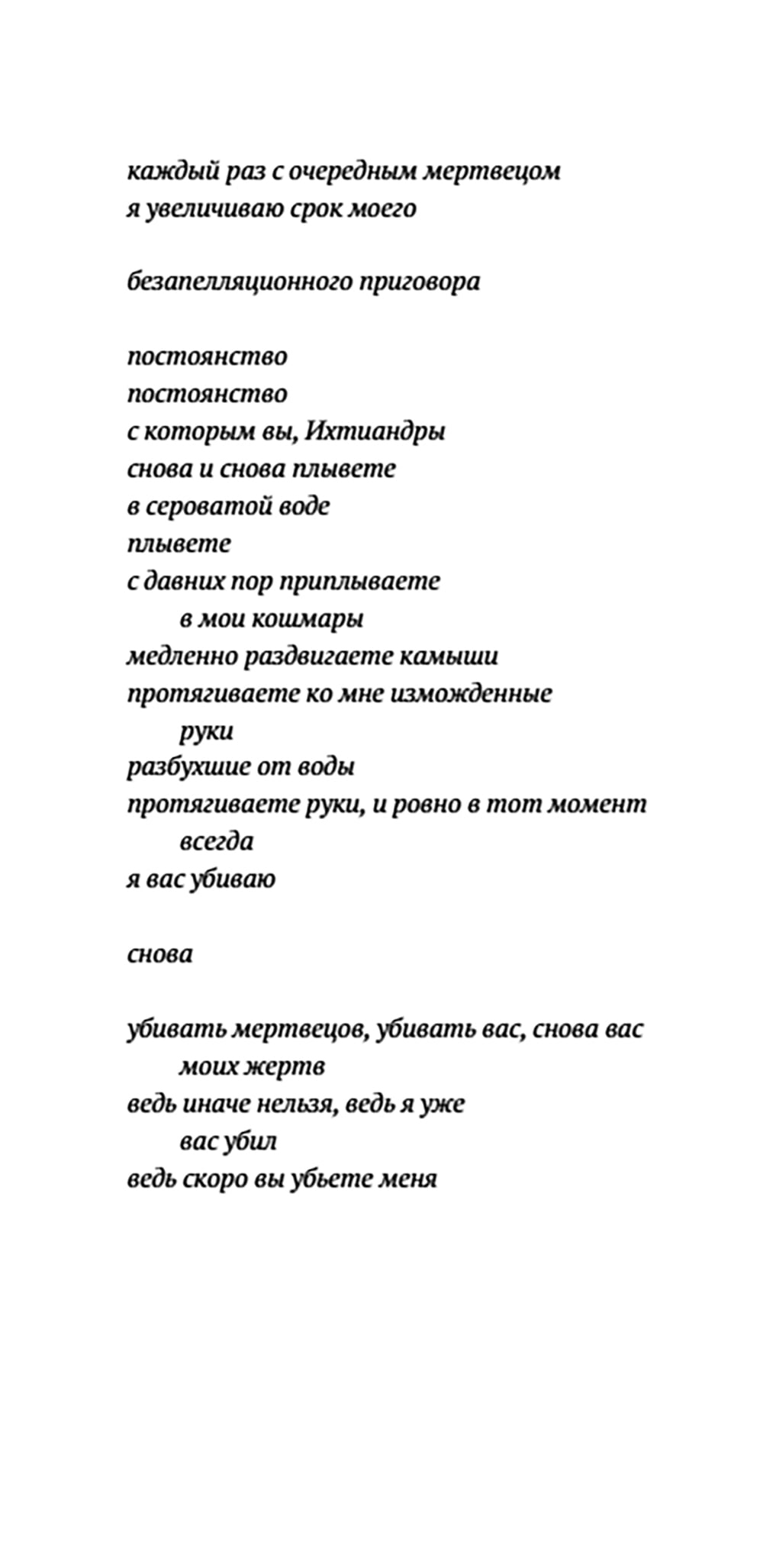 каждый раз с очередным мертвецом
я увеличиваю срок моего

безапелляционного приговора

постоянство
постоянство
с которым вы, Ихтиандры
снова и снова плывете
в сероватой воде
плывете
с давних пор приплываете
в мои кошмары
медленно раздвигаете камыши
протягиваете ко мне изможденные
руки
разбухшие от воды
протягиваете руки, и ровно в тот момент
всегда
я вас убиваю

снова

убивать мертвецов, убивать вас, снова вас
моих жертв
ведь иначе нельзя, ведь я уже
вас убил
ведь скоро вы убьете меня